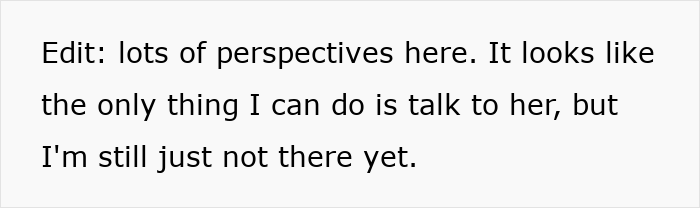 Edit: lots of perspectives here. It looks like the only thing I can do is talk to her, but I'm still just not there yet.